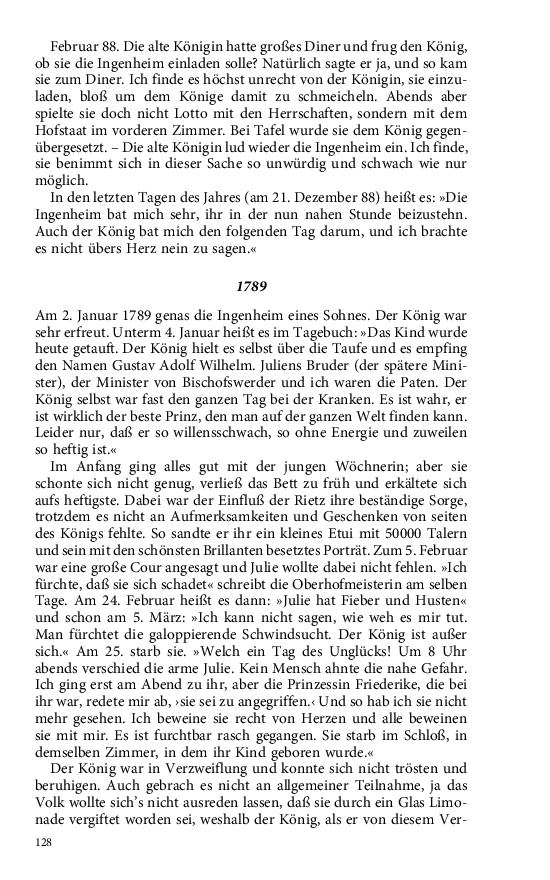 Februar 88. Die alte Königin hatte großes Diner und frug den König, ob sie die Ingenheim einladen solle? Natürlich sagte er ja, und so kam sie zum Diner. Ich finde es höchst unrecht von der Königin, sie einzuladen, bloß um dem Könige damit zu schmeicheln. Abends aber spielte sie doch nicht Lotto mit den Herrschaften, sondern mit dem Hofstaat im vorderen Zimmer. Bei Tafel wurde sie dem König gegenübergesetzt. – Die alte Königin lud wieder die Ingenheim ein. Ich finde, sie benimmt sich in dieser Sache so unwürdig und schwach wie nur möglich.

In den letzten Tagen des Jahres (am 21. Dezember 88) heißt es: »Die Ingenheim bat mich sehr, ihr in der nun nahen Stunde beizustehn. Auch der König bat mich den folgenden Tag darum, und ich brachte es nicht übers Herz nein zu sagen.«

1789

Am 2. Januar 1789 genas die Ingenheim eines Sohnes. Der König war sehr erfreut. Unterm 4. Januar heißt es im Tagebuch: »Das Kind wurde heute getauft. Der König hielt es selbst über die Taufe und es empfing den Namen Gustav Adolf Wilhelm. Juliens Bruder (der spätere Minister), der Minister von Bischofswerder und ich waren die Paten. Der König selbst war fast den ganzen Tag bei der Kranken. Es ist wahr, er ist wirklich der beste Prinz, den man auf der ganzen Welt finden kann. Leider nur, daß er so willensschwach, so ohne Energie und zuweilen so heftig ist.«

Im Anfang ging alles gut mit der jungen Wöchnerin; aber sie schonte sich nicht genug, verließ das Bett zu früh und erkältete sich aufs heftigste. Dabei war der Einfluß der Rietz ihre beständige Sorge, trotzdem es nicht an Aufmerksamkeiten und Geschenken von seiten des Königs fehlte. So sandte er ihr ein kleines Etui mit 50000 Talern und sein mit den schönsten Brillanten besetztes Porträt. Zum 5. Februar war eine große Cour angesagt und Julie wollte dabei nicht fehlen. »Ich fürchte, daß sie sich schadet« schreibt die Oberhofmeisterin am selben Tage. Am 24. Februar heißt es dann: »Julie hat Fieber und Husten« und schon am 5. März: »Ich kann nicht sagen, wie weh es mir tut. Man fürchtet die galoppierende Schwindsucht. Der König ist außer sich.« Am 25. starb sie. »Welch ein Tag des Unglücks! Um 8 Uhr abends verschied die arme Julie. Kein Mensch ahnte die nahe Gefahr. Ich ging erst am Abend zu ihr, aber die Prinzessin Friederike, die bei ihr war, redete mir ab, ›sie sei zu angegriffen.‹ Und so hab ich sie nicht mehr gesehen. Ich beweine sie recht von Herzen und alle beweinen sie mit mir. Es ist furchtbar rasch gegangen. Sie starb im Schloß, in demselben Zimmer, in dem ihr Kind geboren wurde.«

Der König war in Verzweiflung und konnte sich nicht trösten und beruhigen. Auch gebrach es nicht an allgemeiner Teilnahme, ja das Volk wollte sich's nicht ausreden lassen, daß sie durch ein Glas Limonade vergiftet worden sei, weshalb der König, als er von diesem Ver-

128